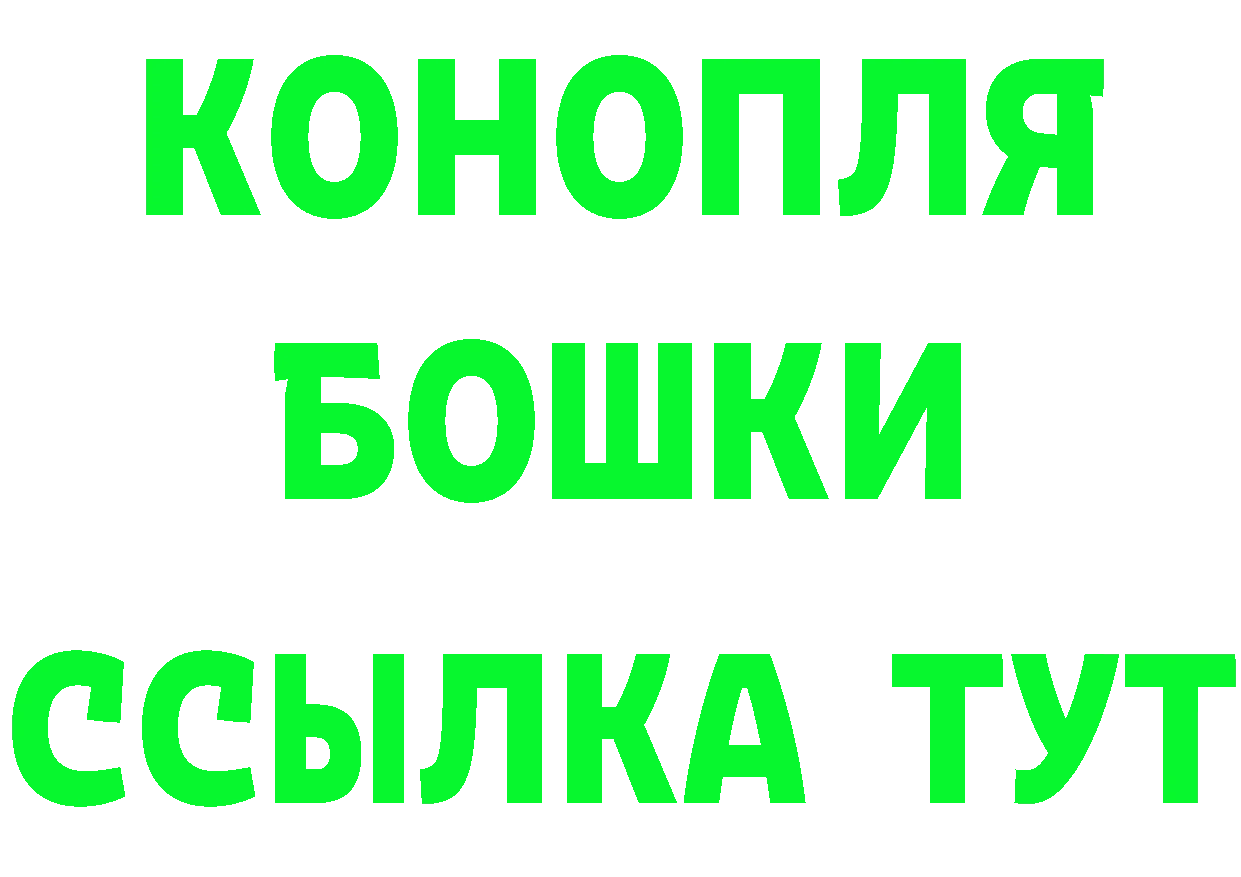 КОНОПЛЯ
БОШКИ
ССЫЛКА ТУТ